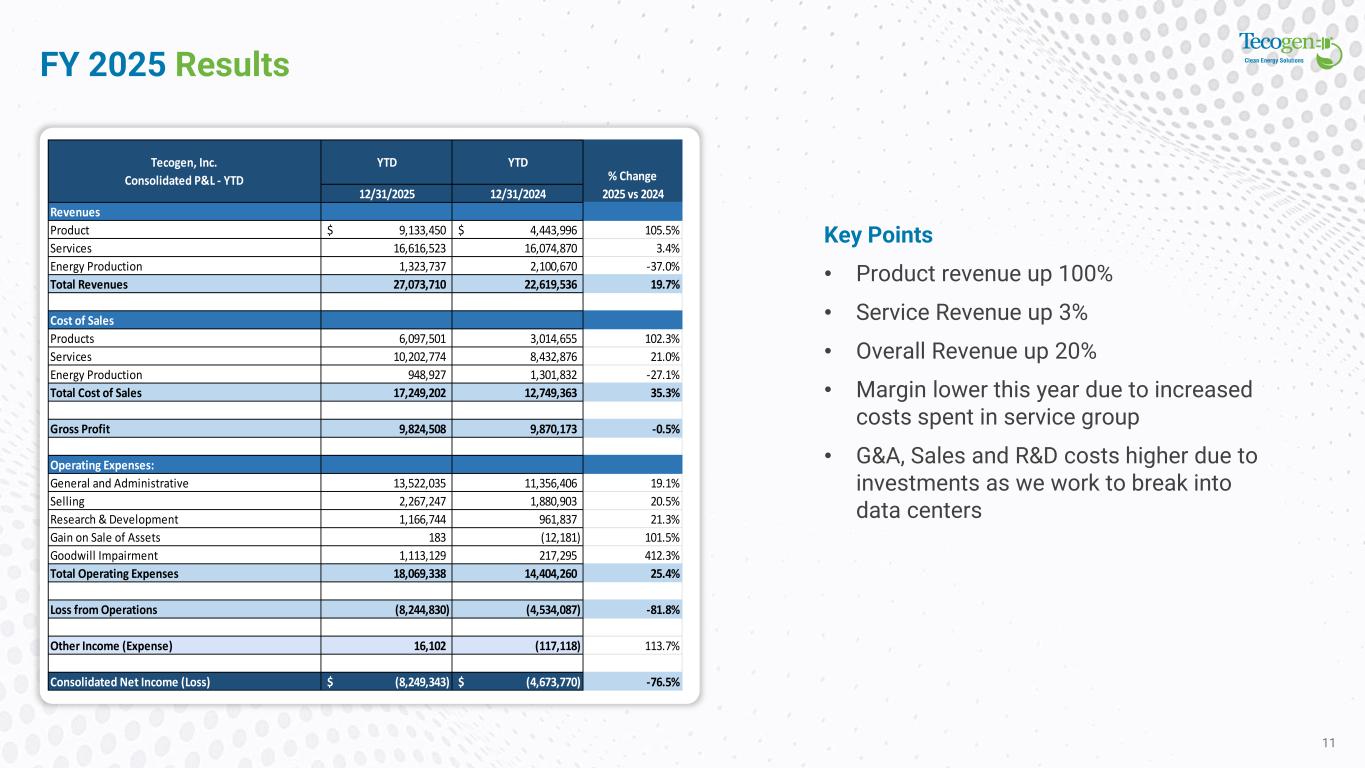 FY 2025 Results

Tecogen
Clean Energy Solutions

| Tecogen, Inc. Consolidated P&L - YTD | YTD 12/31/2025 | YTD 12/31/2024 | % Change 2025 vs 2024 |
|---|---|---|---|
| Revenues | | | |
| Product | $ 9,133,450 | $ 4,443,996 | 105.5% |
| Services | 16,616,523 | 16,074,870 | 3.4% |
| Energy Production | 1,323,737 | 2,100,670 | -37.0% |
| Total Revenues | 27,073,710 | 22,619,536 | 19.7% |
| | | | |
| Cost of Sales | | | |
| Products | 6,097,501 | 3,014,655 | 102.3% |
| Services | 10,202,774 | 8,432,876 | 21.0% |
| Energy Production | 948,927 | 1,301,832 | -27.1% |
| Total Cost of Sales | 17,249,202 | 12,749,363 | 35.3% |
| | | | |
| Gross Profit | 9,824,508 | 9,870,173 | -0.5% |
| | | | |
| Operating Expenses: | | | |
| General and Administrative | 13,522,035 | 11,356,406 | 19.1% |
| Selling | 2,267,247 | 1,880,903 | 20.5% |
| Research & Development | 1,166,744 | 961,837 | 21.3% |
| Gain on Sale of Assets | 183 | (12,181) | 101.5% |
| Goodwill Impairment | 1,113,129 | 217,295 | 412.3% |
| Total Operating Expenses | 18,069,338 | 14,404,260 | 25.4% |
| | | | |
| Loss from Operations | (8,244,830) | (4,534,087) | -81.8% |
| | | | |
| Other Income (Expense) | 16,102 | (117,118) | 113.7% |
| | | | |
| Consolidated Net Income (Loss) | $ (8,249,343) | $ (4,673,770) | -76.5% |

Key Points
• Product revenue up 100%
• Service Revenue up 3%
• Overall Revenue up 20%
• Margin lower this year due to increased costs spent in service group
• G&A, Sales and R&D costs higher due to investments as we work to break into data centers

11